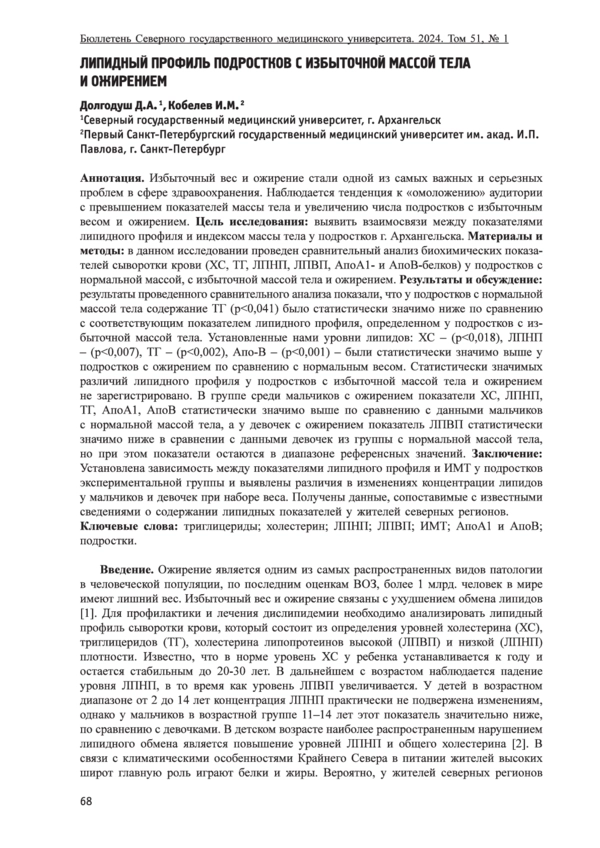 Бюллетень Северного государственного медицинского университета. 2024. Том 51, № 1

ЛИПИДНЫЙ ПРОФИЛЬ ПОДРОСТКОВ С ИЗБЫТОЧНОЙ МАССОЙ ТЕЛА И ОЖИРЕНИЕМ

Долгодуш Д.А. $^1$, Кобелев И.М. $^2$
$^1$Северный государственный медицинский университет, г. Архангельск
$^2$Первый Санкт-Петербургский государственный медицинский университет им. акад. И.П. Павлова, г. Санкт-Петербург

Аннотация. Избыточный вес и ожирение стали одной из самых важных и серьезных проблем в сфере здравоохранения. Наблюдается тенденция к «омоложению» аудитории с превышением показателей массы тела и увеличению числа подростков с избыточным весом и ожирением. Цель исследования: выявить взаимосвязи между показателями липидного профиля и индексом массы тела у подростков г. Архангельска. Материалы и методы: в данном исследовании проведен сравнительный анализ биохимических показателей сыворотки крови (ХС, ТГ, ЛПНП, ЛПВП, АпоА1- и АпоВ-белков) у подростков с нормальной массой, с избыточной массой тела и ожирением. Результаты и обсуждение: результаты проведенного сравнительного анализа показали, что у подростков с нормальной массой тела содержание ТГ (p<0,041) было статистически значимо ниже по сравнению с соответствующим показателем липидного профиля, определенном у подростков с избыточной массой тела. Установленные нами уровни липидов: ХС – (p<0,018), ЛПНП – (p<0,007), ТГ – (p<0,002), Апо-В – (p<0,001) – были статистически значимо выше у подростков с ожирением по сравнению с нормальным весом. Статистически значимых различий липидного профиля у подростков с избыточной массой тела и ожирением не зарегистрировано. В группе среди мальчиков с ожирением показатели ХС, ЛПНП, ТГ, АпоА1, АпоВ статистически значимо выше по сравнению с данными мальчиков с нормальной массой тела, а у девочек с ожирением показатель ЛПВП статистически значимо ниже в сравнении с данными девочек из группы с нормальной массой тела, но при этом показатели остаются в диапазоне референсных значений. Заключение: Установлена зависимость между показателями липидного профиля и ИМТ у подростков экспериментальной группы и выявлены различия в изменениях концентрации липидов у мальчиков и девочек при наборе веса. Получены данные, сопоставимые с известными сведениями о содержании липидных показателей у жителей северных регионов.
Ключевые слова: триглицериды; холестерин; ЛПНП; ЛПВП; ИМТ; АпоА1 и АпоВ; подростки.

Введение. Ожирение является одним из самых распространенных видов патологии в человеческой популяции, по последним оценкам ВОЗ, более 1 млрд. человек в мире имеют лишний вес. Избыточный вес и ожирение связаны с ухудшением обмена липидов [1]. Для профилактики и лечения дислипидемии необходимо анализировать липидный профиль сыворотки крови, который состоит из определения уровней холестерина (ХС), триглицеридов (ТГ), холестерина липопротеинов высокой (ЛПВП) и низкой (ЛПНП) плотности. Известно, что в норме уровень ХС у ребенка устанавливается к году и остается стабильным до 20-30 лет. В дальнейшем с возрастом наблюдается падение уровня ЛПНП, в то время как уровень ЛПВП увеличивается. У детей в возрастном диапазоне от 2 до 14 лет концентрация ЛПНП практически не подвержена изменениям, однако у мальчиков в возрастной группе 11–14 лет этот показатель значительно ниже, по сравнению с девочками. В детском возрасте наиболее распространенным нарушением липидного обмена является повышение уровней ЛПНП и общего холестерина [2]. В связи с климатическими особенностями Крайнего Севера в питании жителей высоких широт главную роль играют белки и жиры. Вероятно, у жителей северных регионов

68